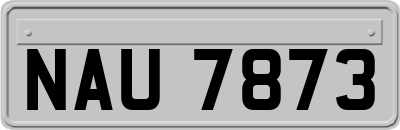 NAU 7873